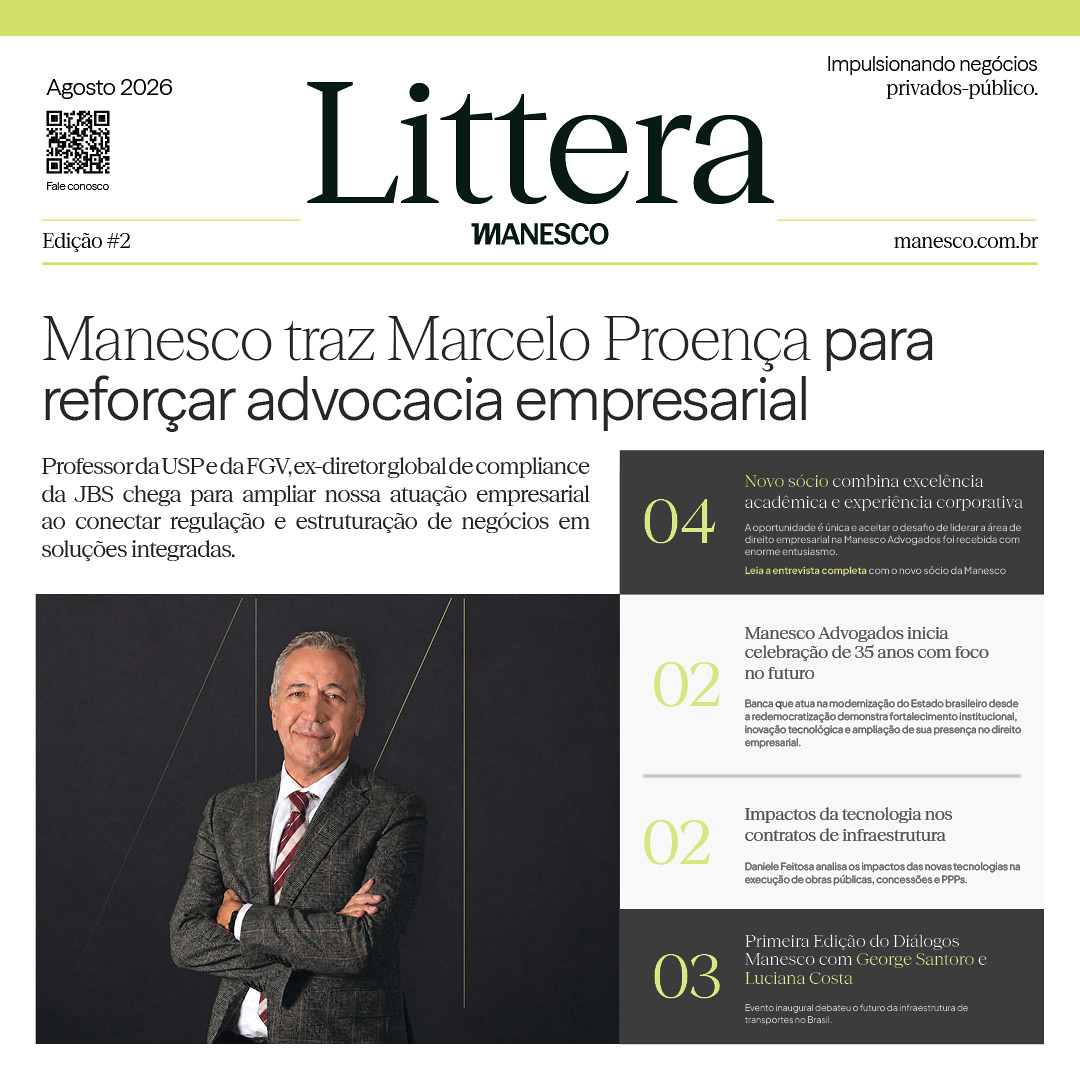 Agosto 2026

Fale conosco

Littera

MANESCO

Impulsionando negócios privados-público.

Edição #2

manesco.com.br

Manesco traz Marcelo Proença para reforçar advocacia empresarial

Professor da USP e da FGV, ex-diretor global de compliance da JBS chega para ampliar nossa atuação empresarial ao conectar regulação e estruturação de negócios em soluções integradas.

04

Novo sócio combina excelência acadêmica e experiência corporativa

A oportunidade é única e aceitar o desafio de liderar a área de direito empresarial na Manesco Advogados foi recebida com enorme entusiasmo.

Leia a entrevista completa com o novo sócio da Manesco

02

Manesco Advogados inicia celebração de 35 anos com foco no futuro

Banca que atua na modernização do Estado brasileiro desde a redemocratização demonstra fortalecimento institucional, inovação tecnológica e ampliação de sua presença no direito empresarial.

02

Impactos da tecnologia nos contratos de infraestrutura

Daniele Feitosa analisa os impactos das novas tecnologias na execução de obras públicas, concessões e PPPs.

03

Primeira Edição do Diálogos Manesco com George Santoro e Luciana Costa

Evento inaugural debateu o futuro da infraestrutura de transportes no Brasil.